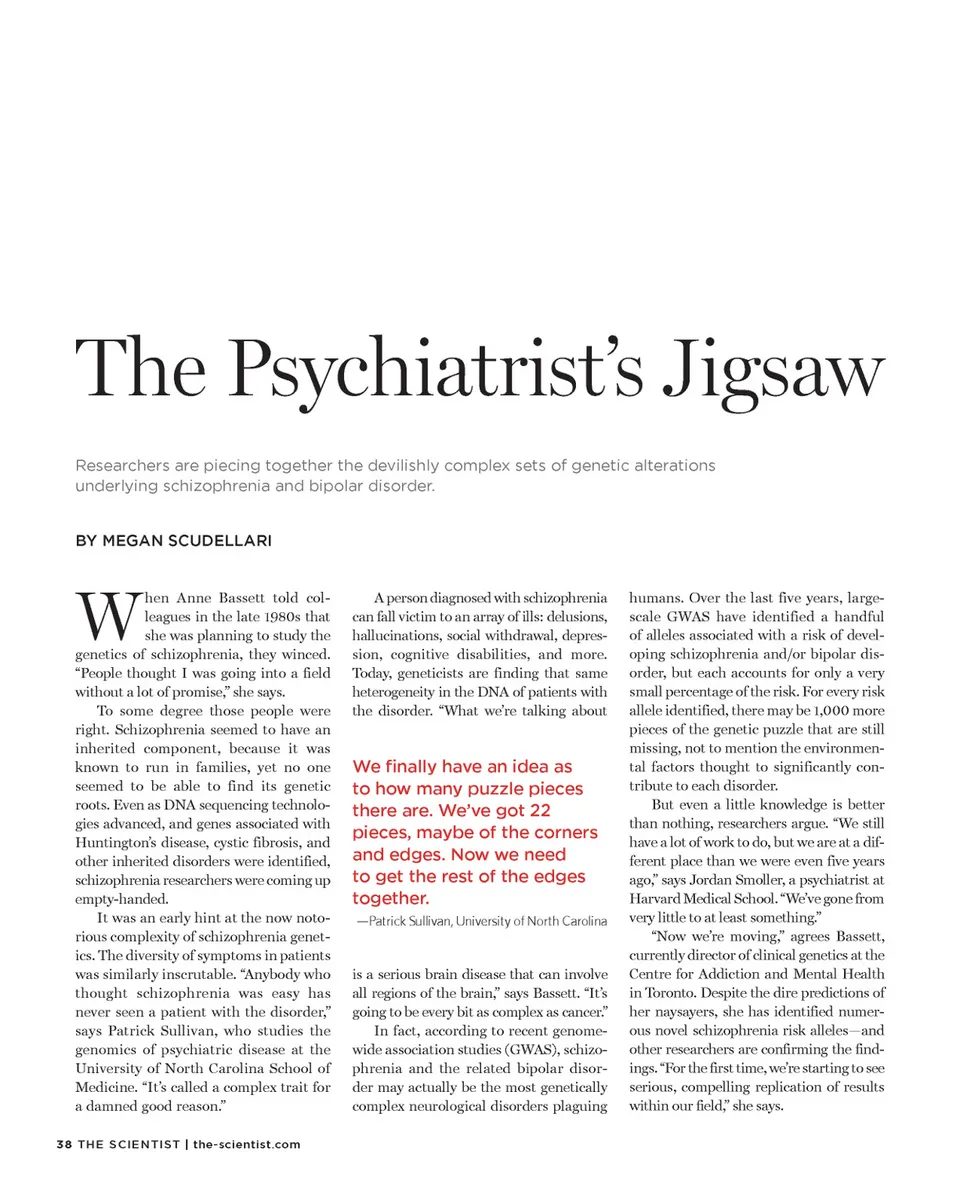 The Psychiatrist's Jigsaw

Researchers are piecing together the devilishly complex sets of genetic alterations underlying schizophrenia and bipolar disorder.

BY MEGAN SCUDELLARI

When Anne Bassett told colleagues in the late 1980s that she was planning to study the genetics of schizophrenia, they winced. "People thought I was going into a field without a lot of promise," she says.

To some degree those people were right. Schizophrenia seemed to have an inherited component, because it was known to run in families, yet no one seemed to be able to find its genetic roots. Even as DNA sequencing technologies advanced, and genes associated with Huntington's disease, cystic fibrosis, and other inherited disorders were identified, schizophrenia researchers were coming up empty-handed.

It was an early hint at the now notorious complexity of schizophrenia genetics. The diversity of symptoms in patients was similarly inscrutable. "Anybody who thought schizophrenia was easy has never seen a patient with the disorder," says Patrick Sullivan, who studies the genomics of psychiatric disease at the University of North Carolina School of Medicine. "It's called a complex trait for a damned good reason."

A person diagnosed with schizophrenia can fall victim to an array of ills: delusions, hallucinations, social withdrawal, depression, cognitive disabilities, and more. Today, geneticists are finding that same heterogeneity in the DNA of patients with the disorder. "What we're talking about

We finally have an idea as to how many puzzle pieces there are. We've got 22 pieces, maybe of the corners and edges. Now we need to get the rest of the edges together.
—Patrick Sullivan, University of North Carolina

is a serious brain disease that can involve all regions of the brain," says Bassett. "It's going to be every bit as complex as cancer."

In fact, according to recent genome-wide association studies (GWAS), schizophrenia and the related bipolar disorder may actually be the most genetically complex neurological disorders plaguing humans. Over the last five years, large-scale GWAS have identified a handful of alleles associated with a risk of developing schizophrenia and/or bipolar disorder, but each accounts for only a very small percentage of the risk. For every risk allele identified, there may be 1,000 more pieces of the genetic puzzle that are still missing, not to mention the environmental factors thought to significantly contribute to each disorder.

But even a little knowledge is better than nothing, researchers argue. "We still have a lot of work to do, but we are at a different place than we were even five years ago," says Jordan Smoller, a psychiatrist at Harvard Medical School. "We've gone from very little to at least something."

"Now we're moving," agrees Bassett, currently director of clinical genetics at the Centre for Addiction and Mental Health in Toronto. Despite the dire predictions of her naysayers, she has identified numerous novel schizophrenia risk alleles—and other researchers are confirming the findings. "For the first time, we're starting to see serious, compelling replication of results within our field," she says.

38 THE SCIENTIST | the-scientist.com